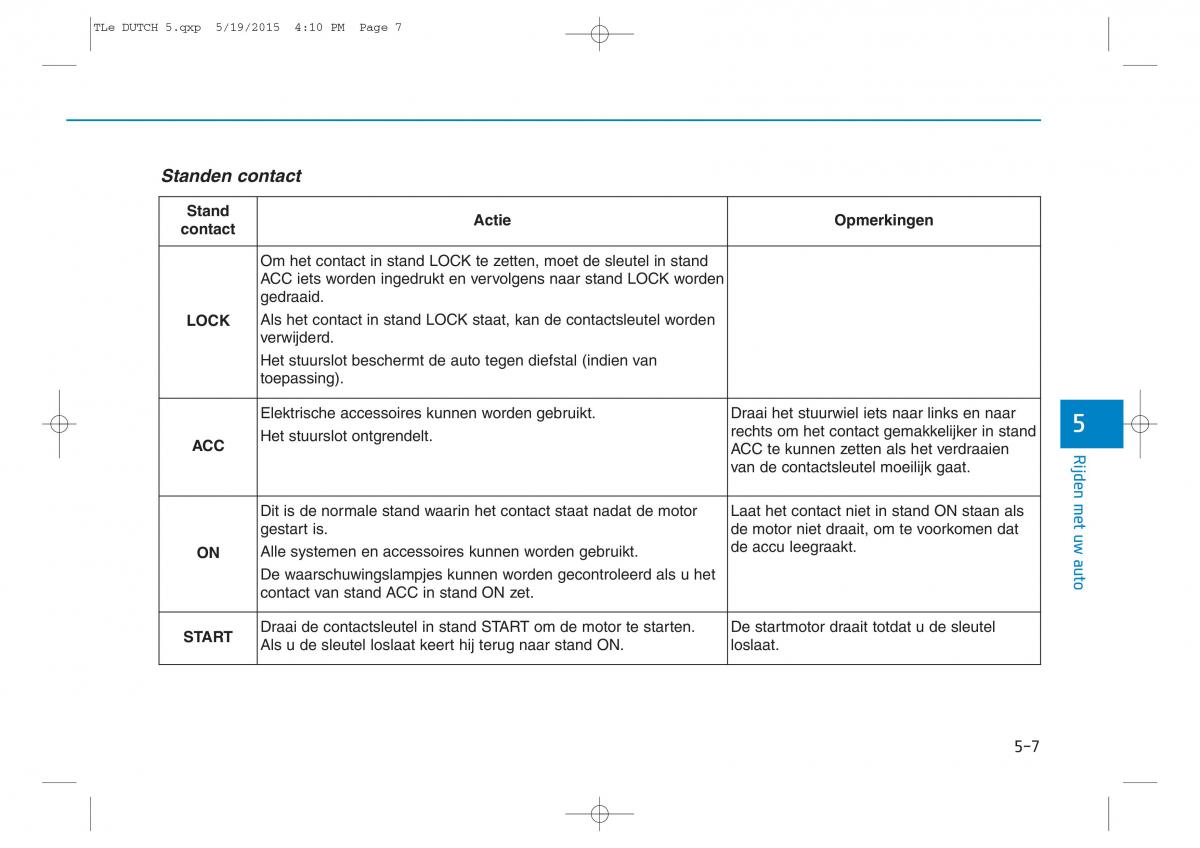 TLe DUTCH 5.qxp 5/19/2015 4:10 PM Page 7

Standen contact

| Stand contact | Actie | Opmerkingen |
|---|---|---|
| LOCK | Om het contact in stand LOCK te zetten, moet de sleutel in stand ACC iets worden ingedrukt en vervolgens naar stand LOCK worden gedraaid. Als het contact in stand LOCK staat, kan de contactsleutel worden verwijderd. Het stuurslot beschermt de auto tegen diefstal (indien van toepassing). | |
| ACC | Elektrische accessoires kunnen worden gebruikt. Het stuurslot ontgrendelt. | Draai het stuurwiel iets naar links en naar rechts om het contact gemakkelijker in stand ACC te kunnen zetten als het verdraaien van de contactsleutel moeilijk gaat. |
| ON | Dit is de normale stand waarin het contact staat nadat de motor gestart is. Alle systemen en accessoires kunnen worden gebruikt. De waarschuwingslampjes kunnen worden gecontroleerd als u het contact van stand ACC in stand ON zet. | Laat het contact niet in stand ON staan als de motor niet draait, om te voorkomen dat de accu leegraakt. |
| START | Draai de contactsleutel in stand START om de motor te starten. Als u de sleutel loslaat keert hij terug naar stand ON. | De startmotor draait totdat u de sleutel loslaat. |

5

Rijden met uw auto

5-7